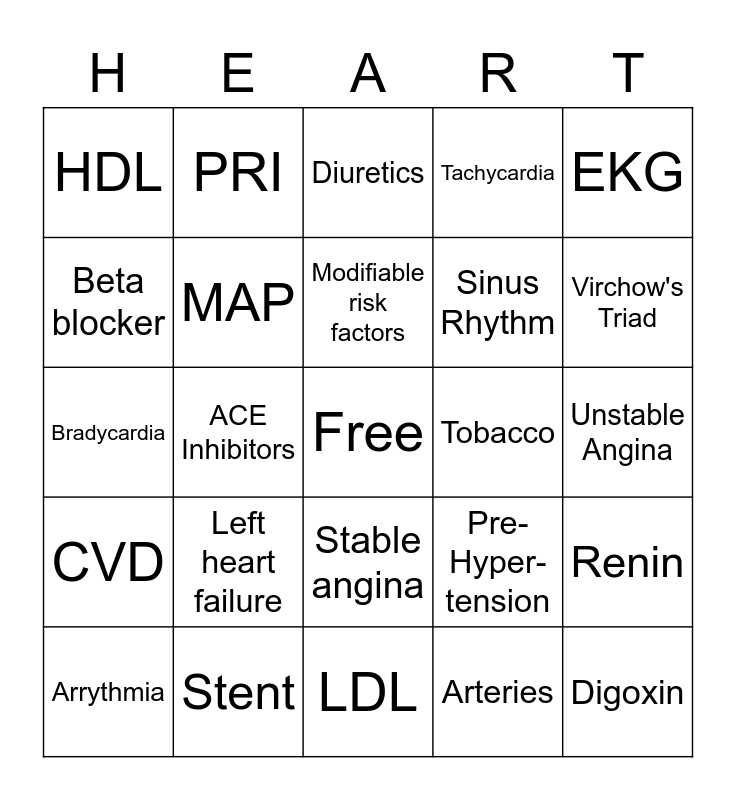 | H | E | A | R | T |
|---|---|---|---|---|
| HDL | PRI | Diuretics | Tachycardia | EKG |
| Beta blocker | MAP | Modifiable risk factors | Sinus Rhythm | Virchow's Triad |
| Bradycardia | ACE Inhibitors | Free | Tobacco | Unstable Angina |
| CVD | Left heart failure | Stable angina | Pre-Hyper-tension | Renin |
| Arrythmia | Stent | LDL | Arteries | Digoxin |